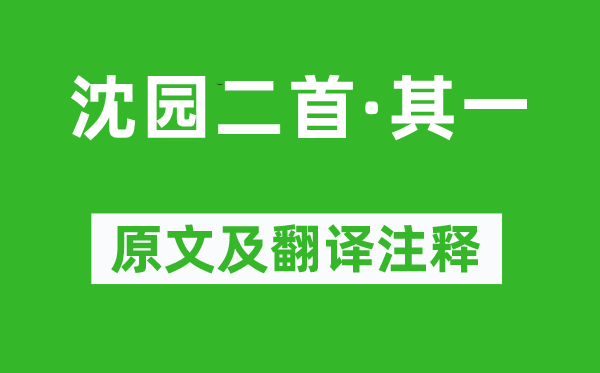 沈园二首·其一

原文及翻译注释